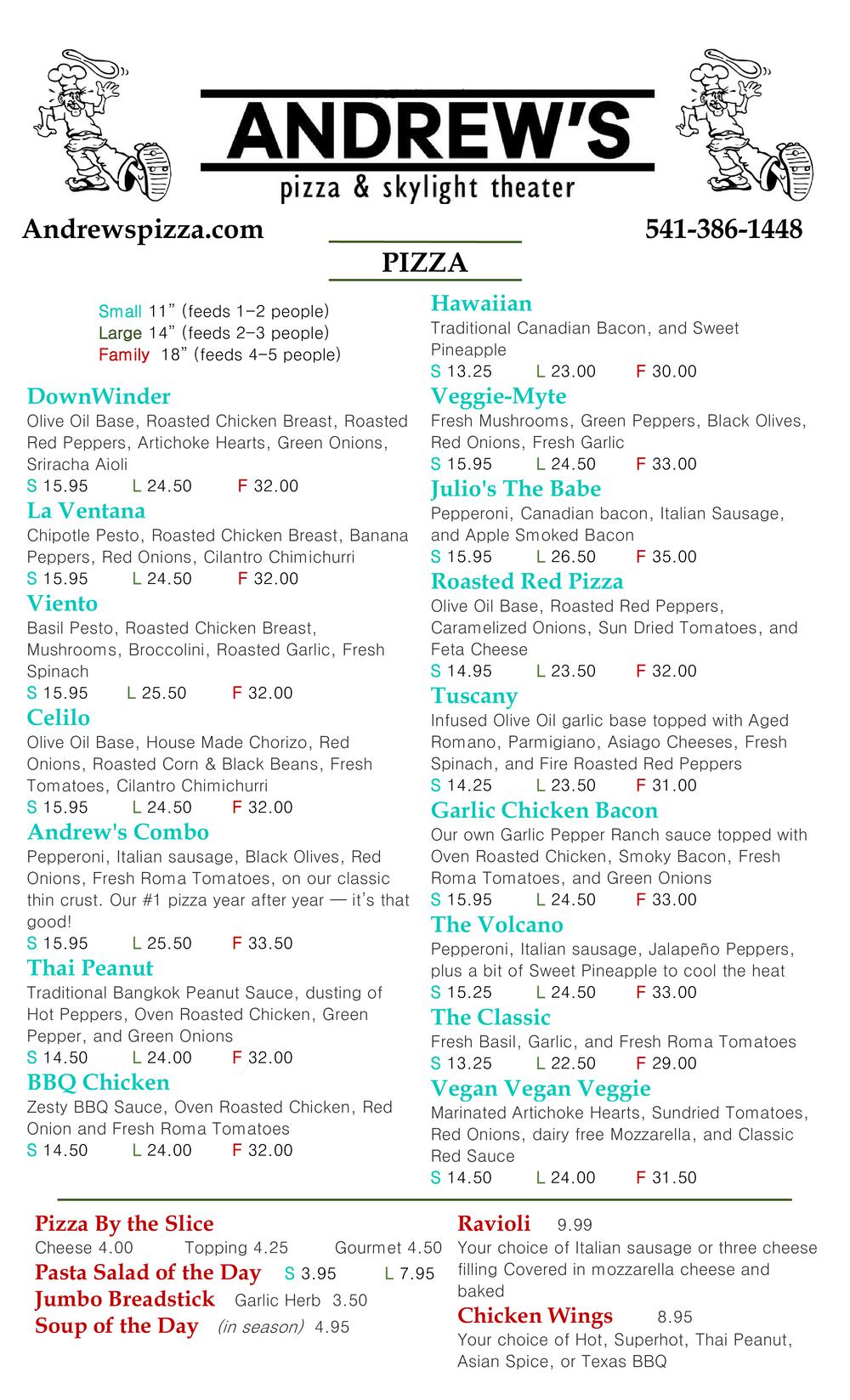 ANDREW'S
pizza & skylight theater

Andrewspizza.com

541-386-1448

PIZZA

Small 11" (feeds 1–2 people)
Large 14" (feeds 2–3 people)
Family 18" (feeds 4–5 people)

DownWinder
Olive Oil Base, Roasted Chicken Breast, Roasted Red Peppers, Artichoke Hearts, Green Onions, Sriracha Aioli
S 15.95 L 24.50 F 32.00

La Ventana
Chipotle Pesto, Roasted Chicken Breast, Banana Peppers, Red Onions, Cilantro Chimichurri
S 15.95 L 24.50 F 32.00

Viento
Basil Pesto, Roasted Chicken Breast, Mushrooms, Broccolini, Roasted Garlic, Fresh Spinach
S 15.95 L 25.50 F 32.00

Celilo
Olive Oil Base, House Made Chorizo, Red Onions, Roasted Corn & Black Beans, Fresh Tomatoes, Cilantro Chimichurri
S 15.95 L 24.50 F 32.00

Andrew's Combo
Pepperoni, Italian sausage, Black Olives, Red Onions, Fresh Roma Tomatoes, on our classic thin crust. Our #1 pizza year after year — it's that good!
S 15.95 L 25.50 F 33.50

Thai Peanut
Traditional Bangkok Peanut Sauce, dusting of Hot Peppers, Oven Roasted Chicken, Green Pepper, and Green Onions
S 14.50 L 24.00 F 32.00

BBQ Chicken
Zesty BBQ Sauce, Oven Roasted Chicken, Red Onion and Fresh Roma Tomatoes
S 14.50 L 24.00 F 32.00

Hawaiian
Traditional Canadian Bacon, and Sweet Pineapple
S 13.25 L 23.00 F 30.00

Veggie-Myte
Fresh Mushrooms, Green Peppers, Black Olives, Red Onions, Fresh Garlic
S 15.95 L 24.50 F 33.00

Julio's The Babe
Pepperoni, Canadian bacon, Italian Sausage, and Apple Smoked Bacon
S 15.95 L 26.50 F 35.00

Roasted Red Pizza
Olive Oil Base, Roasted Red Peppers, Caramelized Onions, Sun Dried Tomatoes, and Feta Cheese
S 14.95 L 23.50 F 32.00

Tuscany
Infused Olive Oil garlic base topped with Aged Romano, Parmigiano, Asiago Cheeses, Fresh Spinach, and Fire Roasted Red Peppers
S 14.25 L 23.50 F 31.00

Garlic Chicken Bacon
Our own Garlic Pepper Ranch sauce topped with Oven Roasted Chicken, Smoky Bacon, Fresh Roma Tomatoes, and Green Onions
S 15.95 L 24.50 F 33.00

The Volcano
Pepperoni, Italian sausage, Jalapeño Peppers, plus a bit of Sweet Pineapple to cool the heat
S 15.25 L 24.50 F 33.00

The Classic
Fresh Basil, Garlic, and Fresh Roma Tomatoes
S 13.25 L 22.50 F 29.00

Vegan Vegan Veggie
Marinated Artichoke Hearts, Sundried Tomatoes, Red Onions, dairy free Mozzarella, and Classic Red Sauce
S 14.50 L 24.00 F 31.50

Pizza By the Slice
Cheese 4.00 Topping 4.25 Gourmet 4.50
Pasta Salad of the Day S 3.95 L 7.95
Jumbo Breadstick Garlic Herb 3.50
Soup of the Day (in season) 4.95

Ravioli 9.99
Your choice of Italian sausage or three cheese filling Covered in mozzarella cheese and baked
Chicken Wings 8.95
Your choice of Hot, Superhot, Thai Peanut, Asian Spice, or Texas BBQ